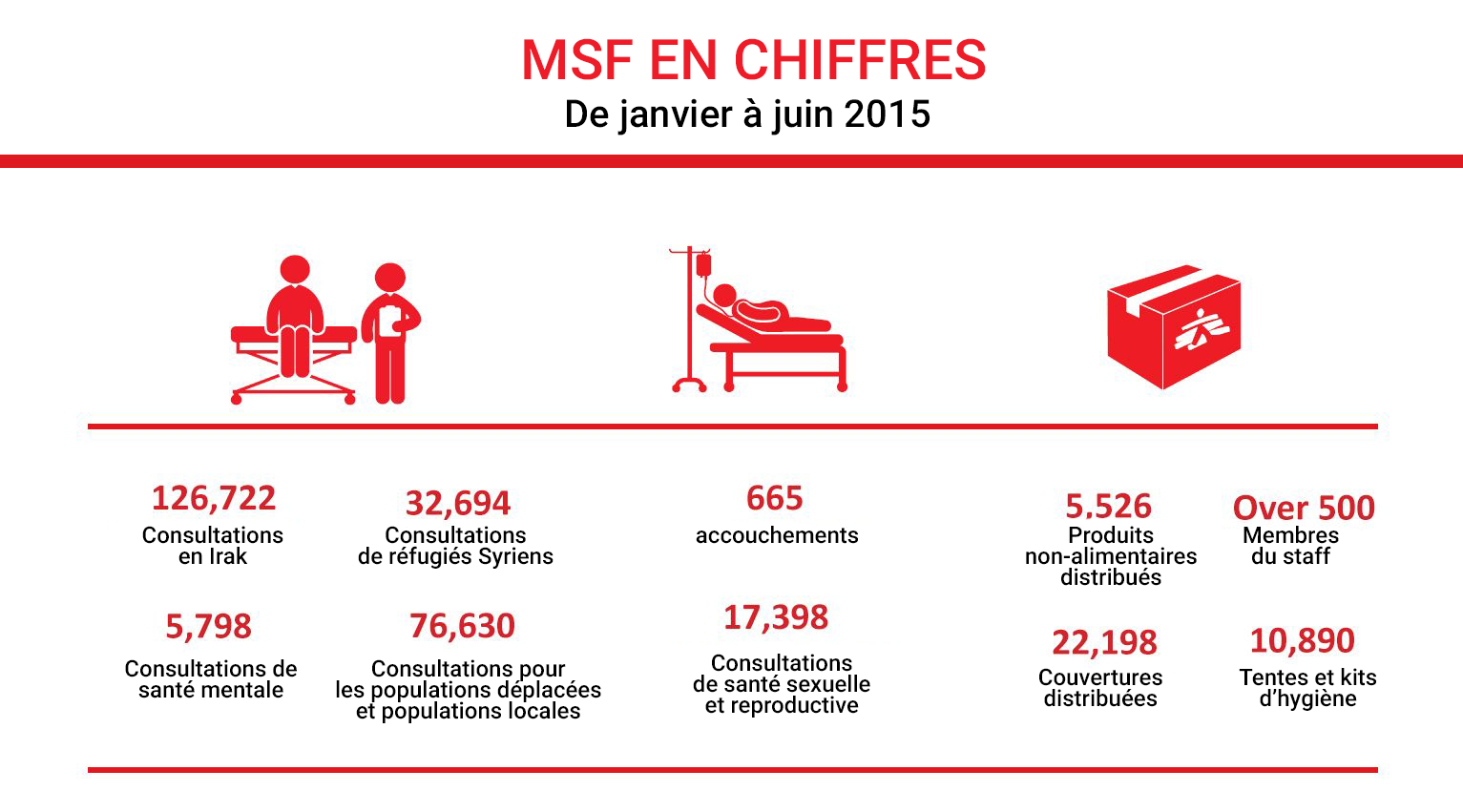 MSF EN CHIFFRES
De janvier à juin 2015

126,722
Consultations en Irak

32,694
Consultations de réfugiés Syriens

5,798
Consultations de santé mentale

76,630
Consultations pour les populations déplacées et populations locales

665
accouchements

17,398
Consultations de santé sexuelle et reproductive

5.526
Produits non-alimentaires distribués

Over 500
Membres du staff

22,198
Couvertures distribuées

10,890
Tentes et kits d'hygiène